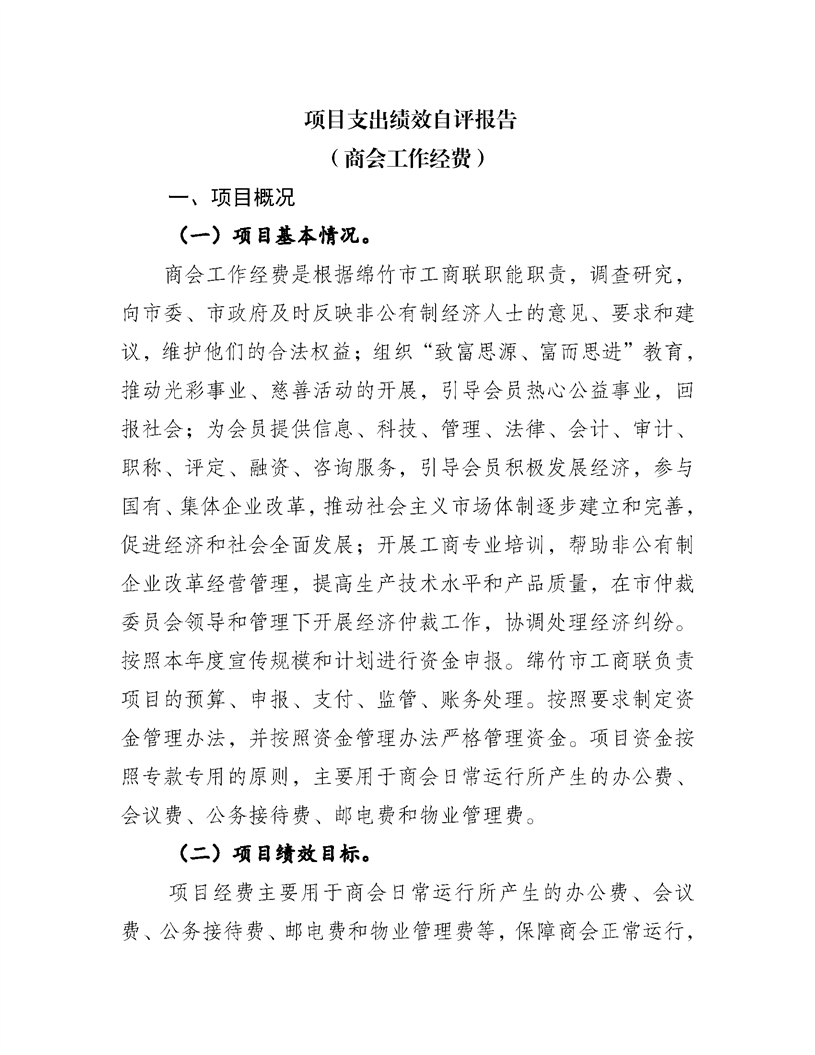 项目支出绩效自评报告
（商会工作经费）

一、项目概况

（一）项目基本情况。

商会工作经费是根据绵竹市工商联职能职责，调查研究，向市委、市政府及时反映非公有制经济人士的意见、要求和建议，维护他们的合法权益；组织“致富思源、富而思进”教育，推动光彩事业、慈善活动的开展，引导会员热心公益事业，回报社会；为会员提供信息、科技、管理、法律、会计、审计、职称、评定、融资、咨询服务，引导会员积极发展经济，参与国有、集体企业改革，推动社会主义市场体制逐步建立和完善，促进经济和社会全面发展；开展工商专业培训，帮助非公有制企业改革经营管理，提高生产技术水平和产品质量，在市仲裁委员会领导和管理下开展经济仲裁工作，协调处理经济纠纷。按照本年度宣传规模和计划进行资金申报。绵竹市工商联负责项目的预算、申报、支付、监管、账务处理。按照要求制定资金管理办法，并按照资金管理办法严格管理资金。项目资金按照专款专用的原则，主要用于商会日常运行所产生的办公费、会议费、公务接待费、邮电费和物业管理费。

（二）项目绩效目标。

项目经费主要用于商会日常运行所产生的办公费、会议费、公务接待费、邮电费和物业管理费等，保障商会正常运行，